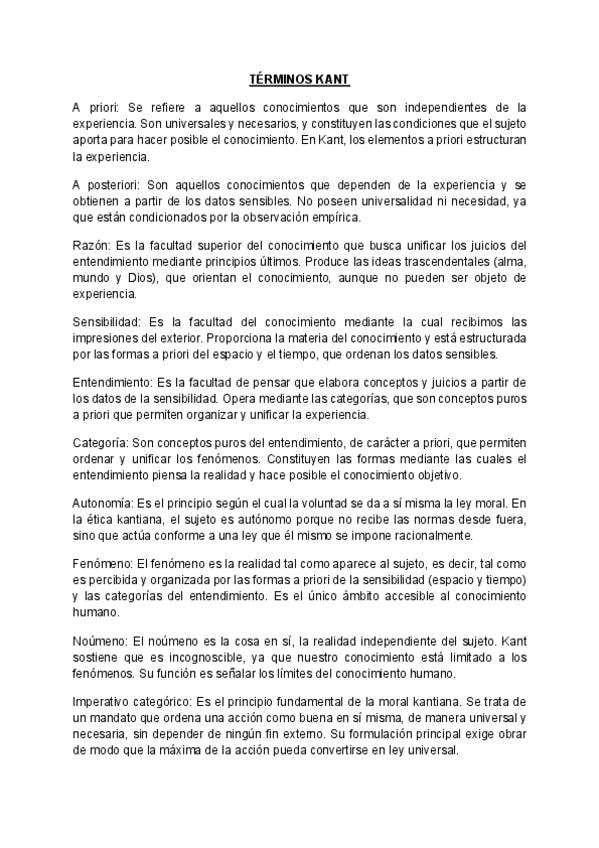 TÉRMINOS KANT

A priori: Se refiere a aquellos conocimientos que son independientes de la experiencia. Son universales y necesarios, y constituyen las condiciones que el sujeto aporta para hacer posible el conocimiento. En Kant, los elementos a priori estructuran la experiencia.

A posteriori: Son aquellos conocimientos que dependen de la experiencia y se obtienen a partir de los datos sensibles. No poseen universalidad ni necesidad, ya que están condicionados por la observación empírica.

Razón: Es la facultad superior del conocimiento que busca unificar los juicios del entendimiento mediante principios últimos. Produce las ideas trascendentales (alma, mundo y Dios), que orientan el conocimiento, aunque no pueden ser objeto de experiencia.

Sensibilidad: Es la facultad del conocimiento mediante la cual recibimos las impresiones del exterior. Proporciona la materia del conocimiento y está estructurada por las formas a priori del espacio y el tiempo, que ordenan los datos sensibles.

Entendimiento: Es la facultad de pensar que elabora conceptos y juicios a partir de los datos de la sensibilidad. Opera mediante las categorías, que son conceptos puros a priori que permiten organizar y unificar la experiencia.

Categoría: Son conceptos puros del entendimiento, de carácter a priori, que permiten ordenar y unificar los fenómenos. Constituyen las formas mediante las cuales el entendimiento piensa la realidad y hace posible el conocimiento objetivo.

Autonomía: Es el principio según el cual la voluntad se da a sí misma la ley moral. En la ética kantiana, el sujeto es autónomo porque no recibe las normas desde fuera, sino que actúa conforme a una ley que él mismo se impone racionalmente.

Fenómeno: El fenómeno es la realidad tal como aparece al sujeto, es decir, tal como es percibida y organizada por las formas a priori de la sensibilidad (espacio y tiempo) y las categorías del entendimiento. Es el único ámbito accesible al conocimiento humano.

Noúmeno: El noúmeno es la cosa en sí, la realidad independiente del sujeto. Kant sostiene que es incognoscible, ya que nuestro conocimiento está limitado a los fenómenos. Su función es señalar los límites del conocimiento humano.

Imperativo categórico: Es el principio fundamental de la moral kantiana. Se trata de un mandato que ordena una acción como buena en sí misma, de manera universal y necesaria, sin depender de ningún fin externo. Su formulación principal exige obrar de modo que la máxima de la acción pueda convertirse en ley universal.